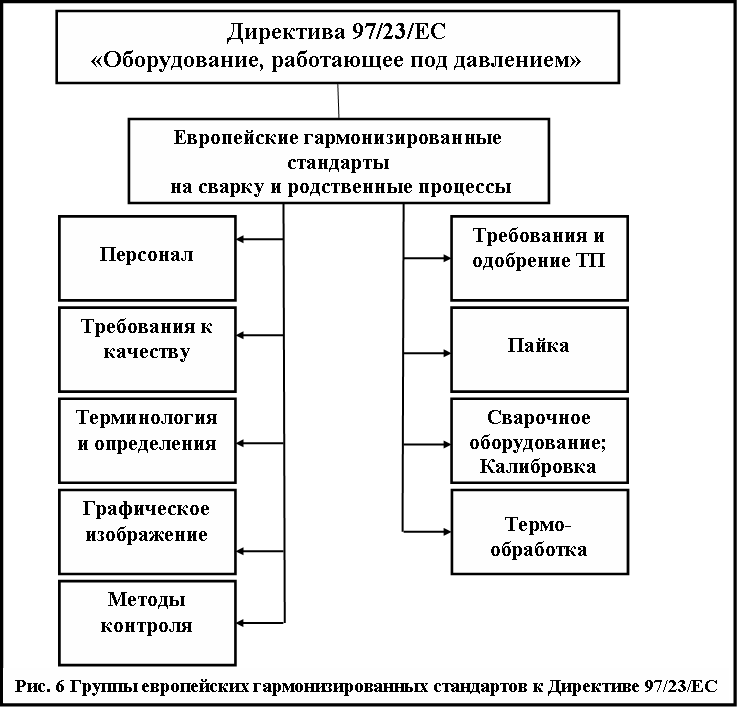 Директива 97/23/ЕС
«Оборудование, работающее под давлением»

Европейские гармонизированные стандарты
на сварку и родственные процессы

Персонал

Требования к качеству

Терминология и определения

Графическое изображение

Методы контроля

Требования и одобрение ТП

Пайка

Сварочное оборудование; Калибровка

Термо-обработка

Рис. 6 Группы европейских гармонизированных стандартов к Директиве 97/23/ЕС